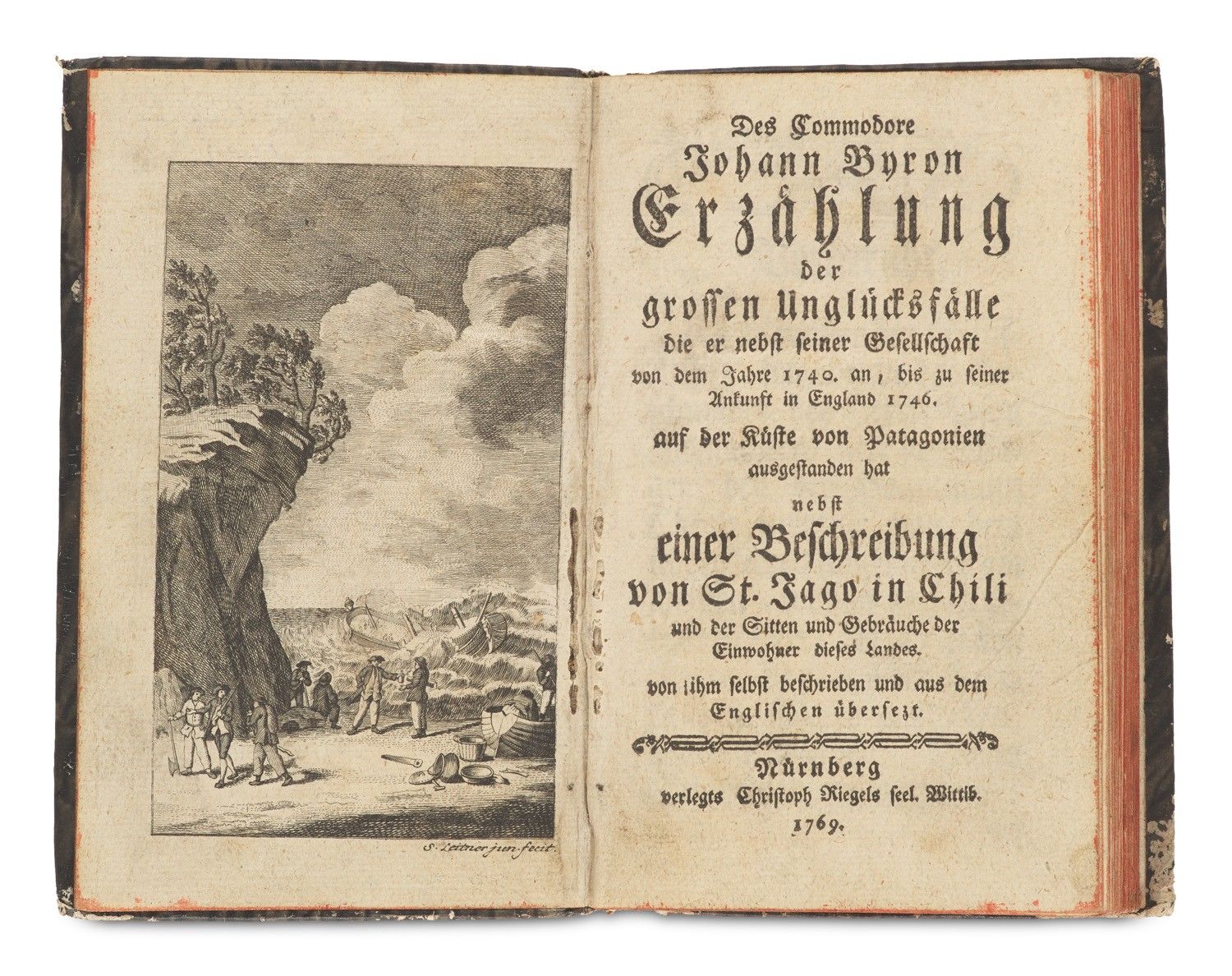 S. Leitner jun. fecit.

Des Commodore
Johann Byron
Erzählung
der
grossen Unglücksfälle
die er nebst seiner Gesellschaft
von dem Jahre 1740. an, bis zu seiner
Ankunft in England 1746.
auf der Küste von Patagonien
ausgestanden hat
nebst
einer Beschreibung
von St. Jago in Chili
und der Sitten und Gebräuche der
Einwohner dieses Landes.
von ihm selbst beschrieben und aus dem
Englischen übersezt.

Nürnberg
verlegts Christoph Riegels seel. Wittib.
1769.